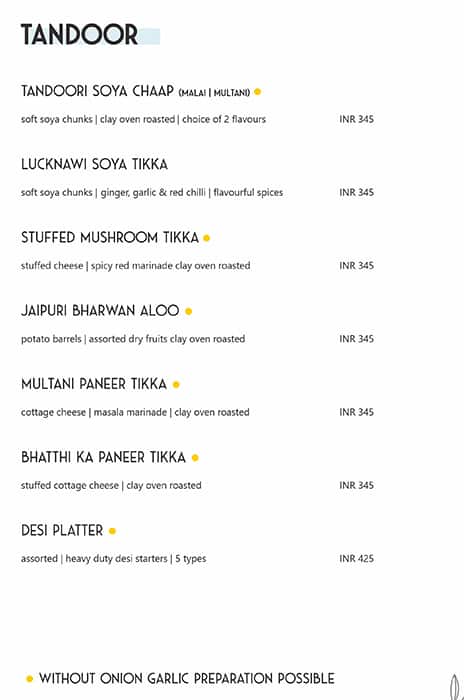 TANDOOR

TANDOORI SOYA CHAAP (MALAI | MULTANI)

soft soya chunks | clay oven roasted | choice of 2 flavours INR 345

LUCKNAWI SOYA TIKKA

soft soya chunks | ginger, garlic & red chilli | flavourful spices INR 345

STUFFED MUSHROOM TIKKA

stuffed cheese | spicy red marinade clay oven roasted INR 345

JAIPURI BHARWAN ALOO

potato barrels | assorted dry fruits clay oven roasted INR 345

MULTANI PANEER TIKKA

cottage cheese | masala marinade | clay oven roasted INR 345

BHATTHI KA PANEER TIKKA

stuffed cottage cheese | clay oven roasted INR 345

DESI PLATTER

assorted | heavy duty desi starters | 5 types INR 425

WITHOUT ONION GARLIC PREPARATION POSSIBLE